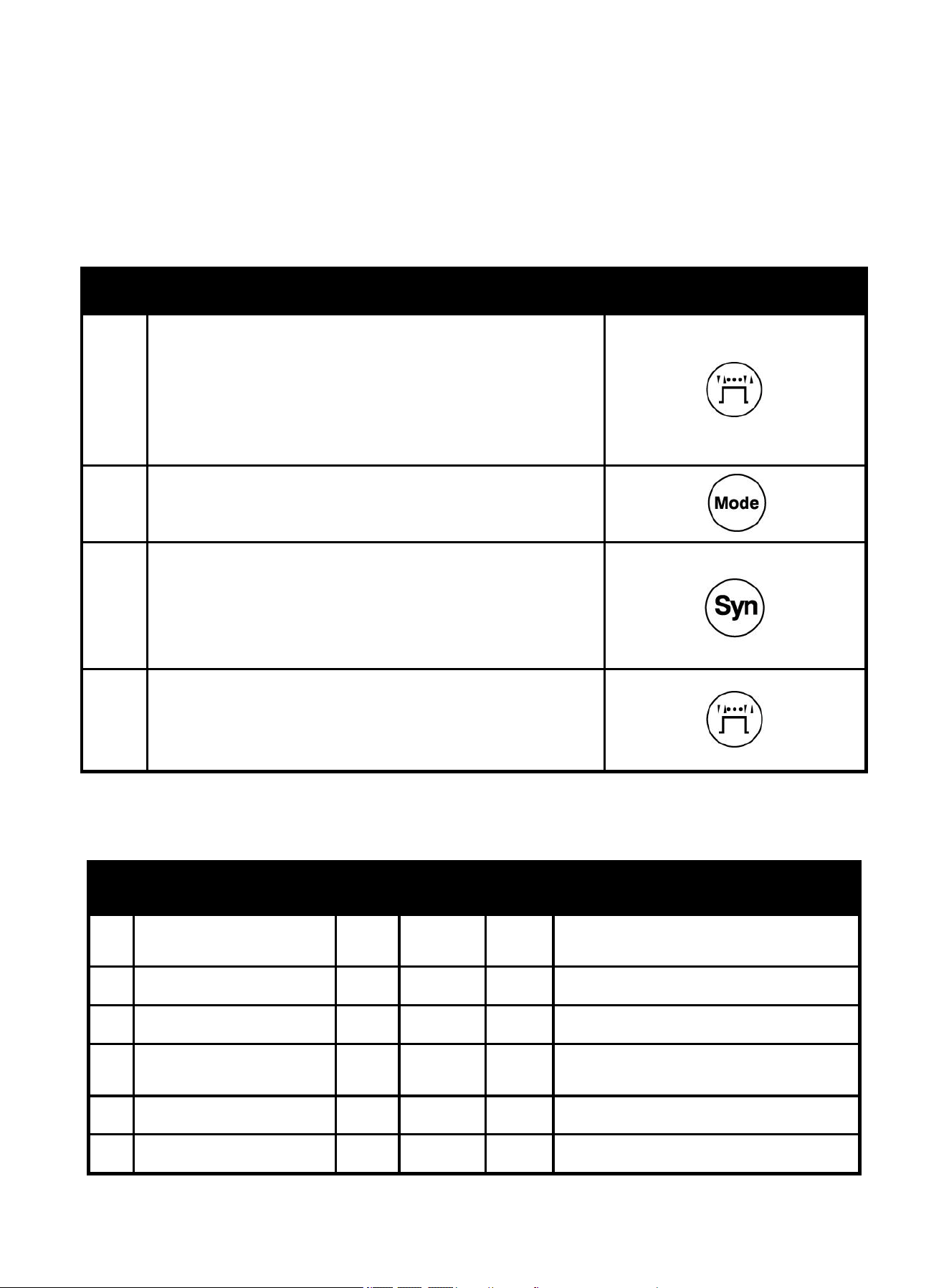 Mode

Syn